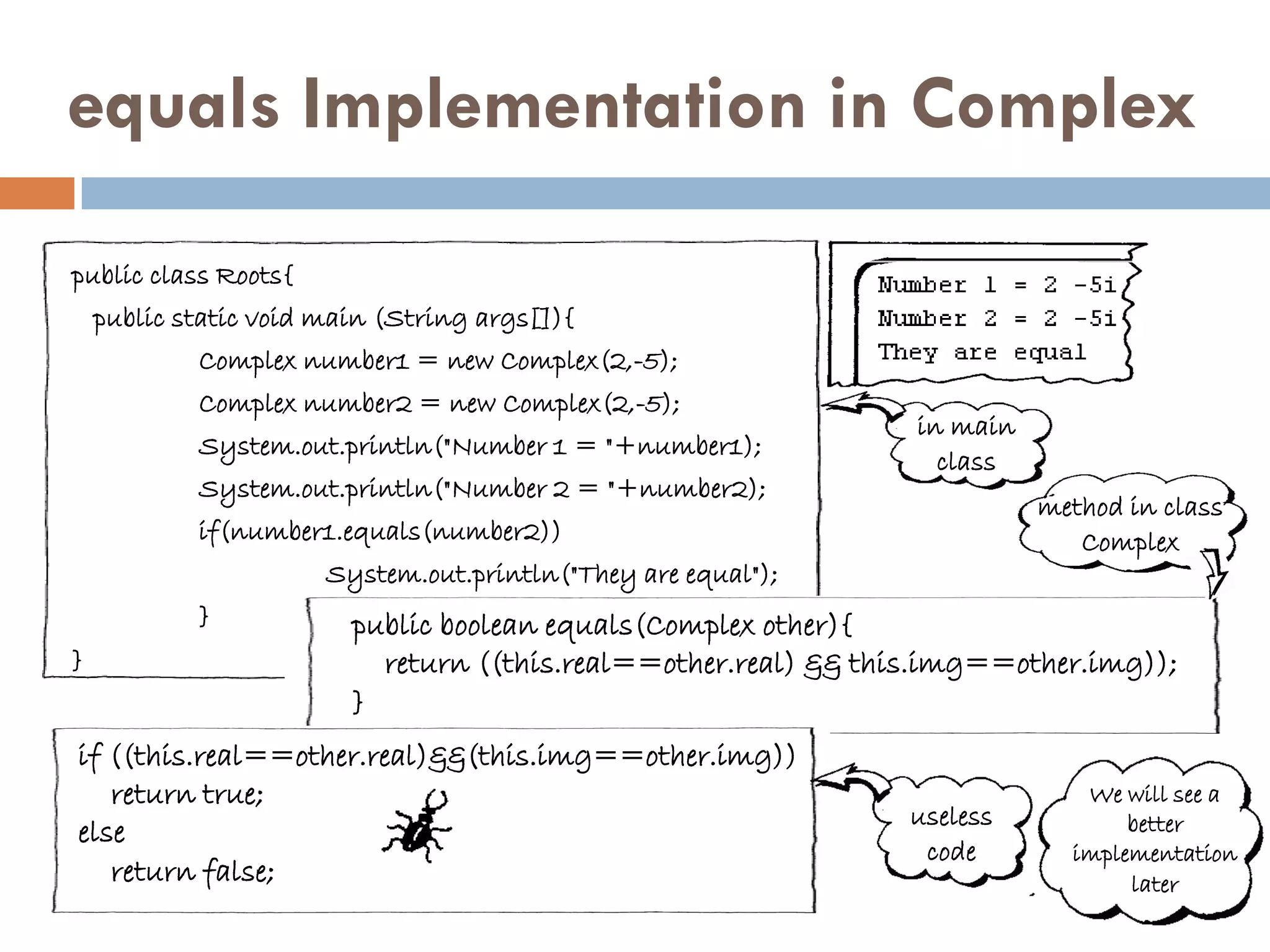 equals Implementation in Complex

public class Roots{
public static void main (String args[]){
Complex number1 = new Complex(2,-5);
Complex number2 = new Complex(2,-5);
System.out.println("Number 1 = "+number1);
System.out.println("Number 2 = "+number2);
if(number1.equals(number2))
System.out.println("They are equal");
}
}

Number 1 = 2 -5i
Number 2 = 2 -5i
They are equal

in main class

method in class Complex

public boolean equals(Complex other){
return ((this.real==other.real) && this.img==other.img));
}

if ((this.real==other.real)&&(this.img==other.img))
return true;
else
return false;

useless code

We will see a better implementation later